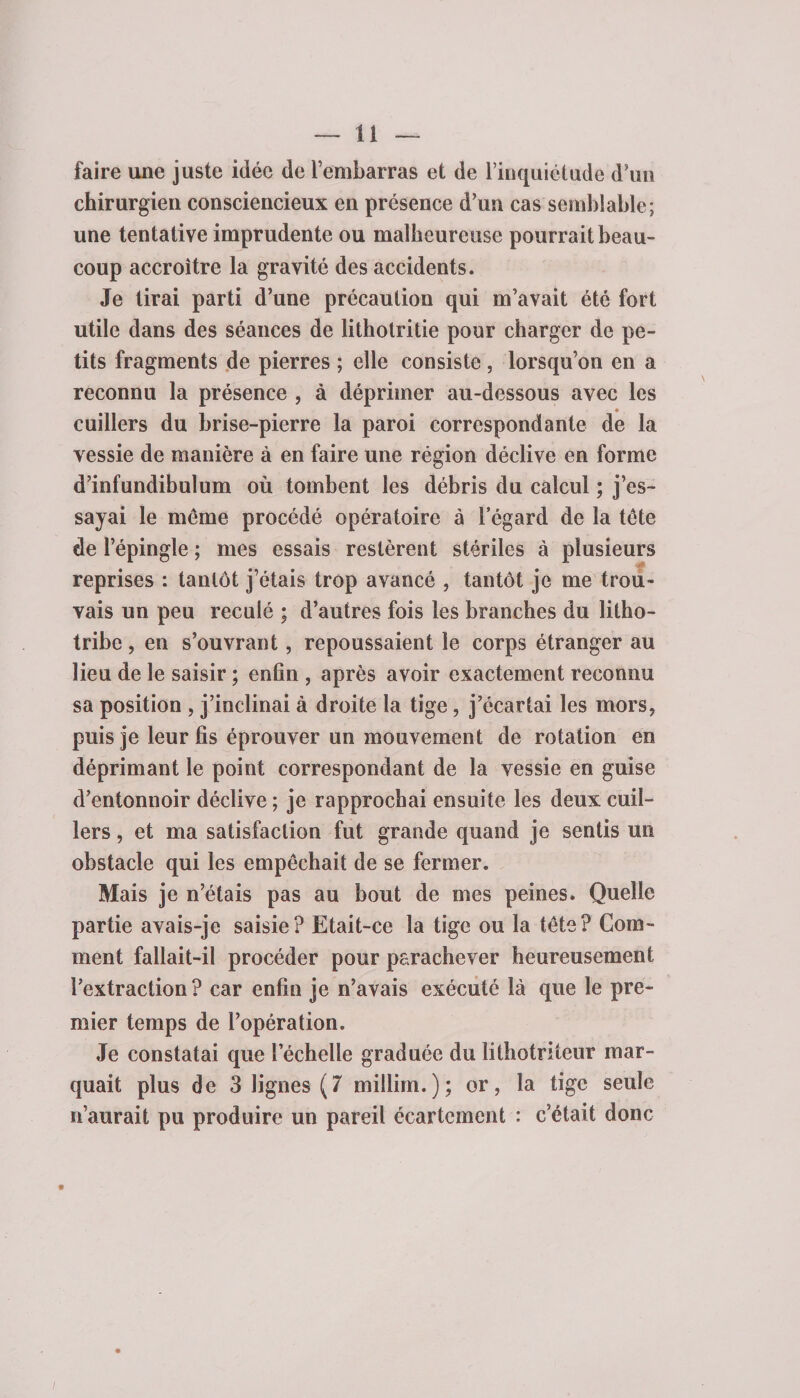 — 11 —

faire une juste idée de l'embarras et de l'inquiétude d'un chirurgien consciencieux en présence d'un cas semblable; une tentative imprudente ou malheureuse pourrait beaucoup accroître la gravité des accidents.

Je tirai parti d'une précaution qui m'avait été fort utile dans des séances de lithotritie pour charger de petits fragments de pierres ; elle consiste, lorsqu'on en a reconnu la présence, à déprimer au-dessous avec les cuillers du brise-pierre la paroi correspondante de la vessie de manière à en faire une région déclive en forme d'infundibulum où tombent les débris du calcul ; j'essayai le même procédé opératoire à l'égard de la tête de l'épingle ; mes essais restèrent stériles à plusieurs reprises : tantôt j'étais trop avancé, tantôt je me trouvais un peu reculé ; d'autres fois les branches du lithotribe, en s'ouvrant, repoussaient le corps étranger au lieu de le saisir ; enfin, après avoir exactement reconnu sa position, j'inclinai à droite la tige, j'écartai les mors, puis je leur fis éprouver un mouvement de rotation en déprimant le point correspondant de la vessie en guise d'entonnoir déclive ; je rapprochai ensuite les deux cuillers, et ma satisfaction fut grande quand je sentis un obstacle qui les empêchait de se fermer.

Mais je n'étais pas au bout de mes peines. Quelle partie avais-je saisie ? Etait-ce la tige ou la tête ? Comment fallait-il procéder pour parachever heureusement l'extraction ? car enfin je n'avais exécuté là que le premier temps de l'opération.

Je constatai que l'échelle graduée du lithotriteur marquait plus de 3 lignes (7 millim.) ; or, la tige seule n'aurait pu produire un pareil écartement : c'était donc